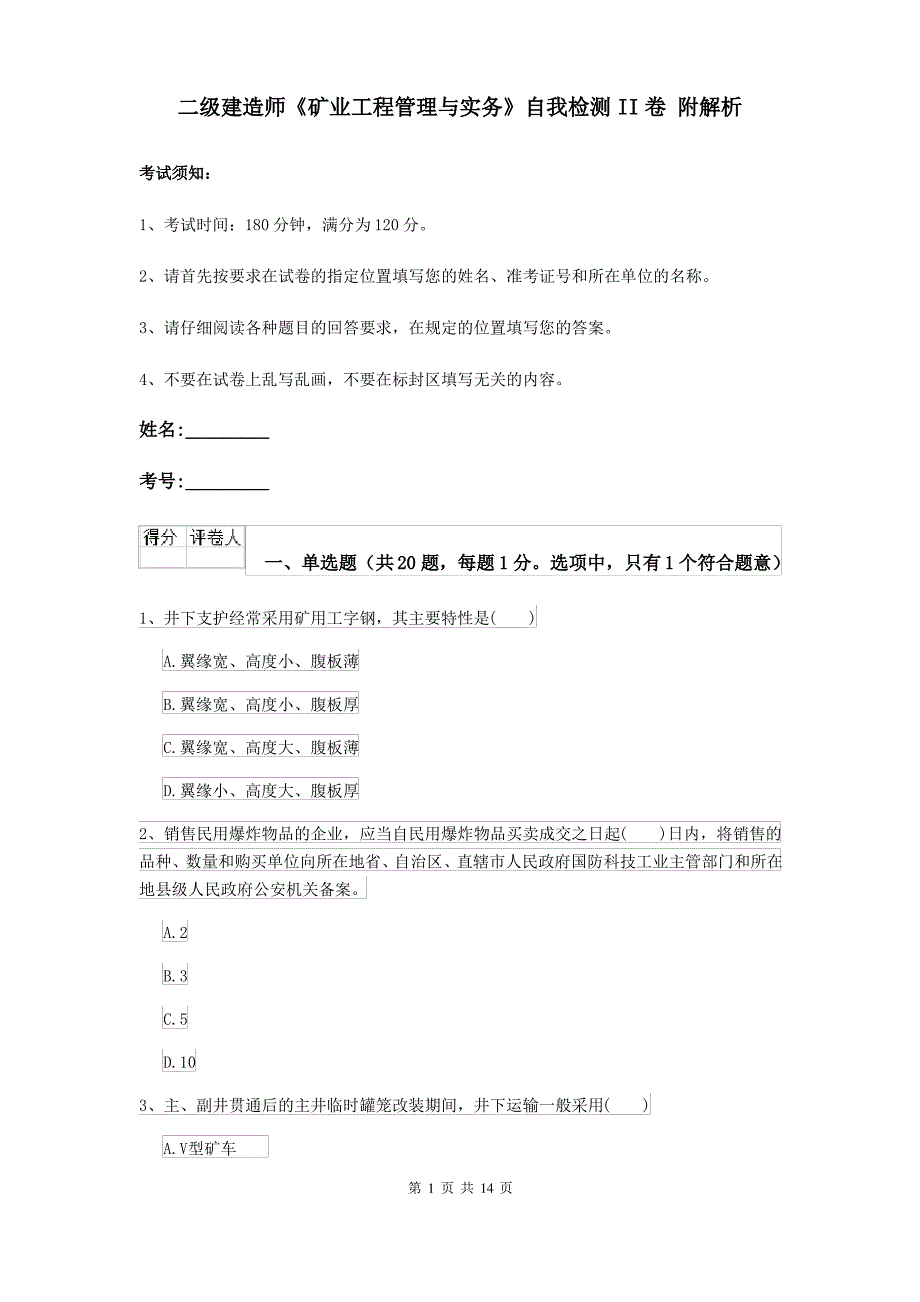 二级建造师《矿业工程管理与实务》自我检测II卷 附解析

考试须知：

1、考试时间：180分钟，满分为120分。

2、请首先按要求在试卷的指定位置填写您的姓名、准考证号和所在单位的名称。

3、请仔细阅读各种题目的回答要求，在规定的位置填写您的答案。

4、不要在试卷上乱写乱画，不要在标封区填写无关的内容。

姓名：_________

考号：_________

| 得分 | 评卷人 |
|---|---|
| | |

一、单选题（共20题，每题1分。选项中，只有1个符合题意）

1、井下支护经常采用矿用工字钢，其主要特性是(　　)

A.翼缘宽、高度小、腹板薄

B.翼缘宽、高度小、腹板厚

C.翼缘宽、高度大、腹板薄

D.翼缘小、高度大、腹板厚

2、销售民用爆炸物品的企业，应当自民用爆炸物品买卖成交之日起(　　)日内，将销售的品种、数量和购买单位向所在地省、自治区、直辖市人民政府国防科技工业主管部门和所在地县级人民政府公安机关备案。

A.2

B.3

C.5

D.10

3、主、副井贯通后的主井临时罐笼改装期间，井下运输一般采用(　　)

A.V型矿车

第 1 页 共 14 页